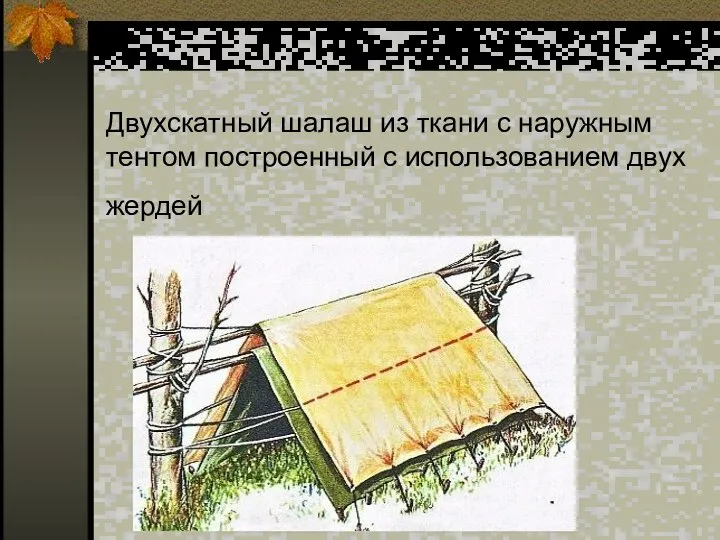 Двухскатный шалаш из ткани с наружным тентом построенный с использованием двух

жердей